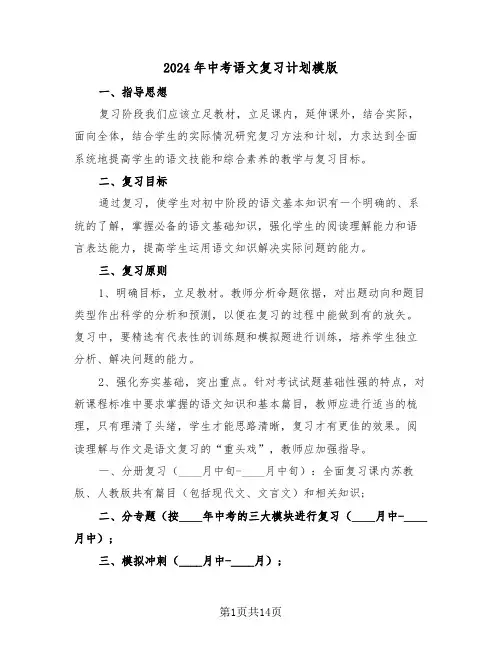 2024年中考语文复习计划模版

一、指导思想

复习阶段我们应该立足教材，立足课内，延伸课外，结合实际，面向全体，结合学生的实际情况研究复习方法和计划，力求达到全面系统地提高学生的语文技能和综合素养的教学与复习目标。

二、复习目标

通过复习，使学生对初中阶段的语文基本知识有一个明确的、系统的了解，掌握必备的语文基础知识，强化学生的阅读理解能力和语言表达能力，提高学生运用语文知识解决实际问题的能力。

三、复习原则

1、明确目标，立足教材。教师分析命题依据，对出题动向和题目类型作出科学的分析和预测，以便在复习的过程中能做到有的放矢。复习中，要精选有代表性的训练题和模拟题进行训练，培养学生独立分析、解决问题的能力。

2、强化夯实基础，突出重点。针对考试试题基础性强的特点，对新课程标准中要求掌握的语文知识和基本篇目，教师应进行适当的梳理，只有理清了头绪，学生才能思路清晰，复习才有更佳的效果。阅读理解与作文是语文复习的“重头戏”，教师应加强指导。

一、分册复习（____月中旬-____月中旬）：全面复习课内苏教版、人教版共有篇目（包括现代文、文言文）和相关知识；

二、分专题（按____年中考的三大模块进行复习（____月中-____月中）；

三、模拟冲刺（____月中-____月）；

第1页共14页